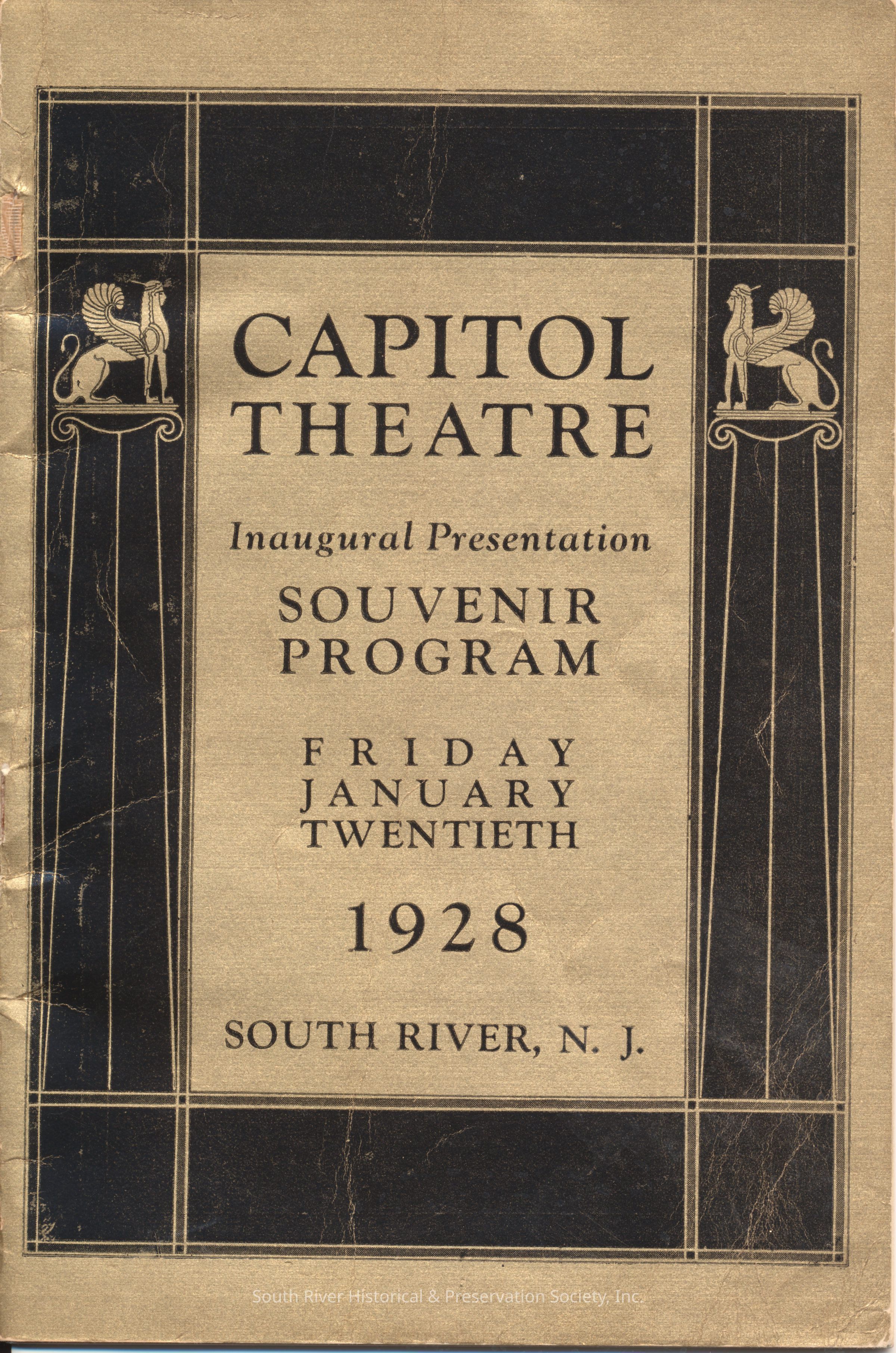 CAPITOL THEATRE

Inaugural Presentation

SOUVENIR PROGRAM

FRIDAY JANUARY TWENTIETH

1928

SOUTH RIVER, N. J.

South River Historical & Preservation Society, Inc.